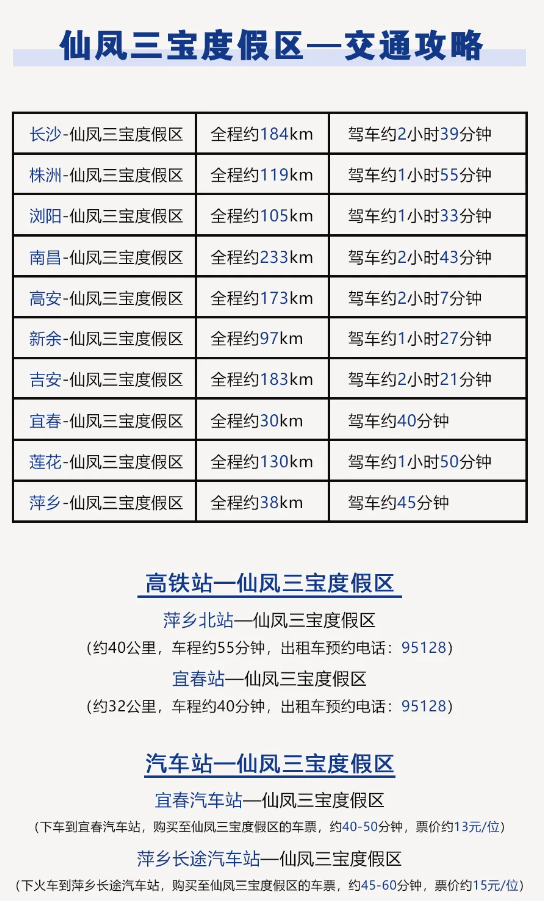 仙凤三宝度假区—交通攻略

| 长沙-仙凤三宝度假区 | 全程约184km | 驾车约2小时39分钟 |
|---|---|---|
| 株洲-仙凤三宝度假区 | 全程约119km | 驾车约1小时55分钟 |
| 浏阳-仙凤三宝度假区 | 全程约105km | 驾车约1小时33分钟 |
| 南昌-仙凤三宝度假区 | 全程约233km | 驾车约2小时43分钟 |
| 高安-仙凤三宝度假区 | 全程约173km | 驾车约2小时7分钟 |
| 新余-仙凤三宝度假区 | 全程约97km | 驾车约1小时27分钟 |
| 吉安-仙凤三宝度假区 | 全程约183km | 驾车约2小时21分钟 |
| 宜春-仙凤三宝度假区 | 全程约30km | 驾车约40分钟 |
| 莲花-仙凤三宝度假区 | 全程约130km | 驾车约1小时50分钟 |
| 萍乡-仙凤三宝度假区 | 全程约38km | 驾车约45分钟 |

高铁站—仙凤三宝度假区

萍乡北站—仙凤三宝度假区
（约40公里，车程约55分钟，出租车预约电话：95128）

宜春站—仙凤三宝度假区
（约32公里，车程约40分钟，出租车预约电话：95128）

汽车站—仙凤三宝度假区

宜春汽车站—仙凤三宝度假区
（下车到宜春汽车站，购买至仙凤三宝度假区的车票，约40-50分钟，票价约13元/位）

萍乡长途汽车站—仙凤三宝度假区
（下火车到萍乡长途汽车站，购买至仙凤三宝度假区的车票，约45-60分钟，票价约15元/位）